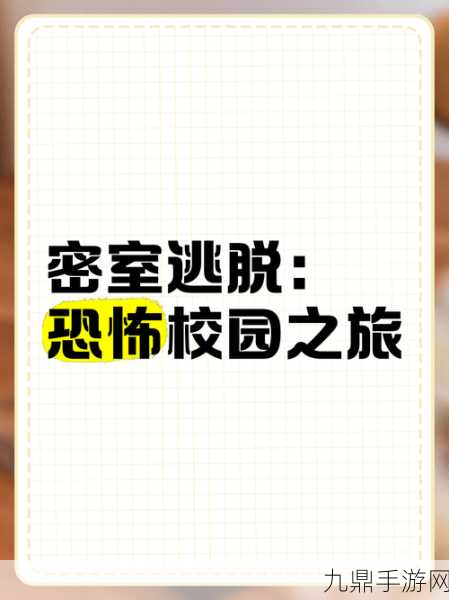 密室逃脱：
恐怖校园之旅

九鼎手游网